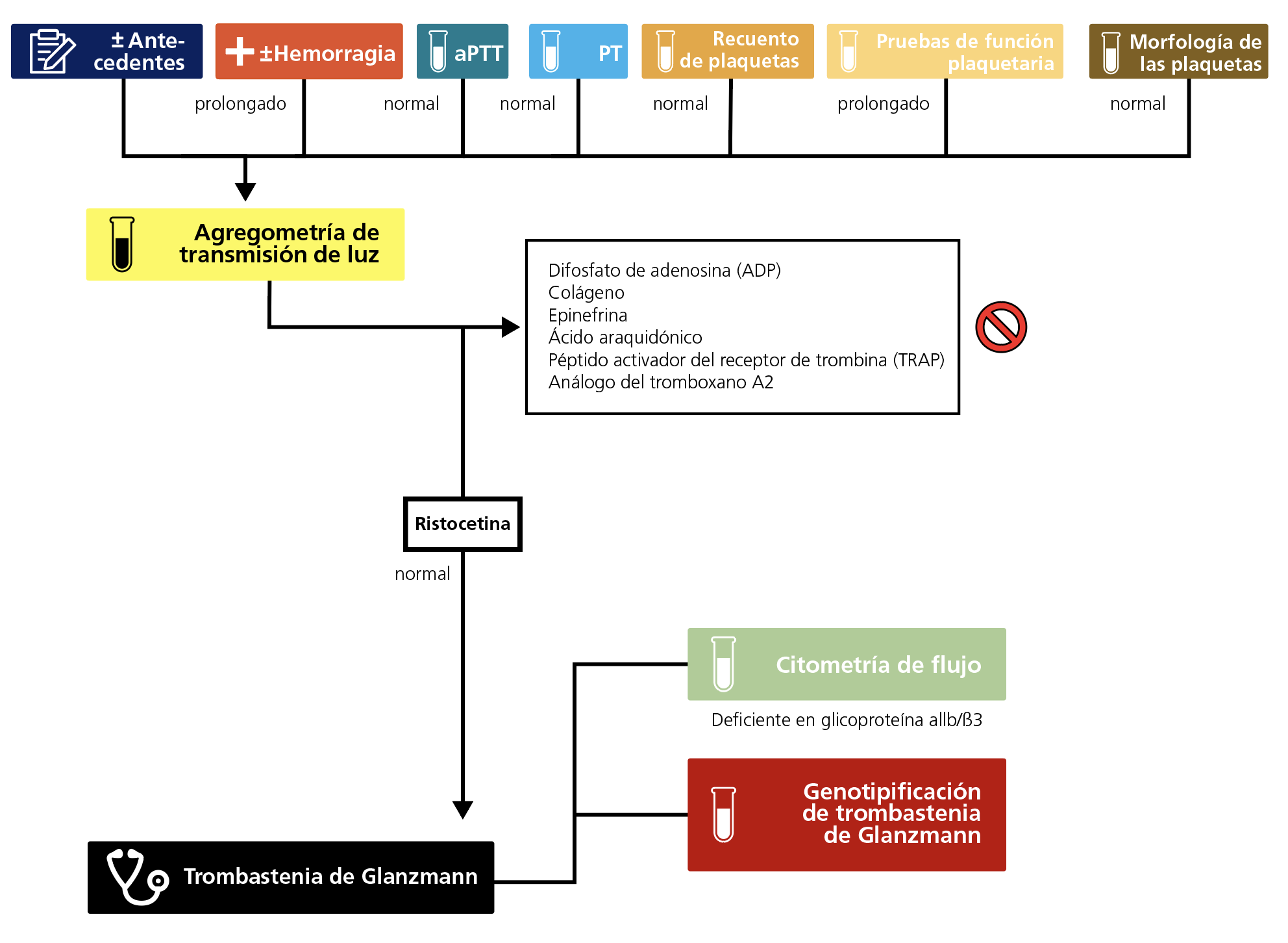 ± Antecedentes

±Hemorragia

aPTT

PT

Recuento de plaquetas

Pruebas de función plaquetaria

Morfología de las plaquetas

prolongado

normal

normal

normal

prolongado

normal

Agregometría de transmisión de luz

Difosfato de adenosina (ADP)
Colágeno
Epinefrina
Ácido araquidónico
Péptido activador del receptor de trombina (TRAP)
Análogo del tromboxano A2

Ristocetina

normal

Citometría de flujo

Deficiente en glicoproteína aIIb/ß3

Genotipificación de trombastenia de Glanzmann

Trombastenia de Glanzmann